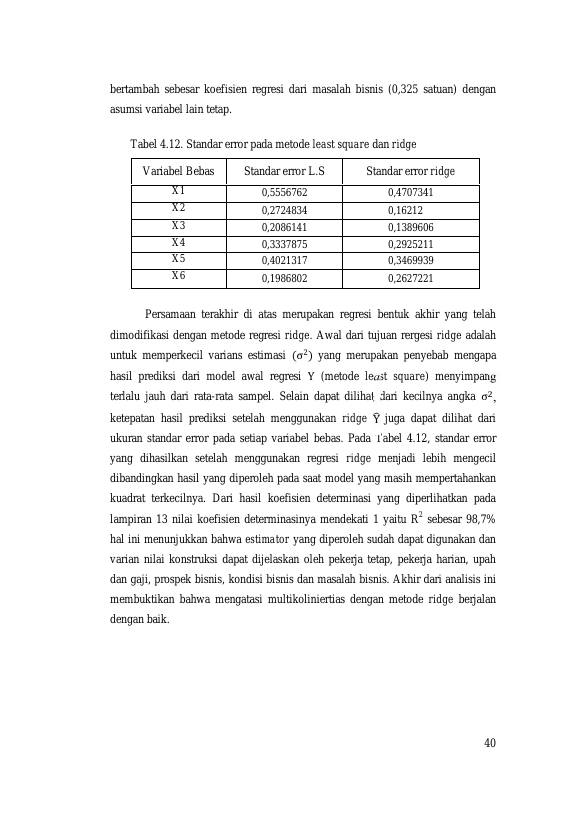 bertambah sebesar koefisien regresi dari masalah bisnis (0,325 satuan) dengan asumsi variabel lain tetap.

Tabel 4.12. Standar error pada metode least square dan ridge

| Variabel Bebas | Standar error L.S | Standar error ridge |
|---|---|---|
| X1 | 0,5556762 | 0,4707341 |
| X2 | 0,2724834 | 0,16212 |
| X3 | 0,2086141 | 0,1389606 |
| X4 | 0,3337875 | 0,2925211 |
| X5 | 0,4021317 | 0,3469939 |
| X6 | 0,1986802 | 0,2627221 |

Persamaan terakhir di atas merupakan regresi bentuk akhir yang telah dimodifikasi dengan metode regresi ridge. Awal dari tujuan rergesi ridge adalah untuk memperkecil varians estimasi ($\sigma^2$) yang merupakan penyebab mengapa hasil prediksi dari model awal regresi Y (metode least square) menyimpang terlalu jauh dari rata-rata sampel. Selain dapat dilihat dari kecilnya angka $\sigma^2$, ketepatan hasil prediksi setelah menggunakan ridge $\bar{Y}$ juga dapat dilihat dari ukuran standar error pada setiap variabel bebas. Pada Tabel 4.12, standar error yang dihasilkan setelah menggunakan regresi ridge menjadi lebih mengecil dibandingkan hasil yang diperoleh pada saat model yang masih mempertahankan kuadrat terkecilnya. Dari hasil koefisien determinasi yang diperlihatkan pada lampiran 13 nilai koefisien determinasinya mendekati 1 yaitu $R^2$ sebesar 98,7% hal ini menunjukkan bahwa estimator yang diperoleh sudah dapat digunakan dan varian nilai konstruksi dapat dijelaskan oleh pekerja tetap, pekerja harian, upah dan gaji, prospek bisnis, kondisi bisnis dan masalah bisnis. Akhir dari analisis ini membuktikan bahwa mengatasi multikoliniertias dengan metode ridge berjalan dengan baik.

40